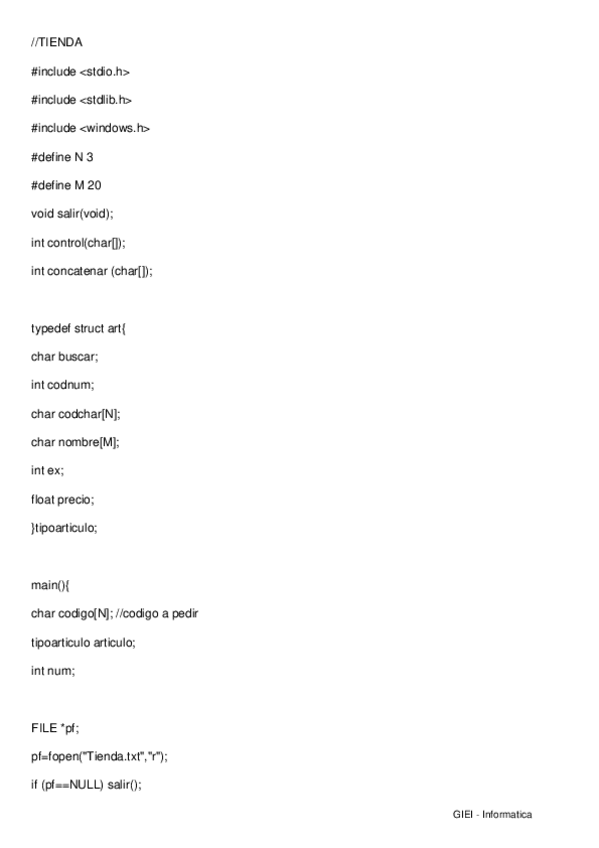 //TIENDA

#include <stdio.h>

#include <stdlib.h>

#include <windows.h>

#define N 3

#define M 20

void salir(void);

int control(char[]);

int concatenar (char[]);

typedef struct art{

char buscar;

int codnum;

char codchar[N];

char nombre[M];

int ex;

float precio;

}tipoarticulo;

main(){

char codigo[N]; //codigo a pedir

tipoarticulo articulo;

int num;

FILE *pf;

pf=fopen("Tienda.txt","r");

if (pf==NULL) salir();

GIEI - Informatica